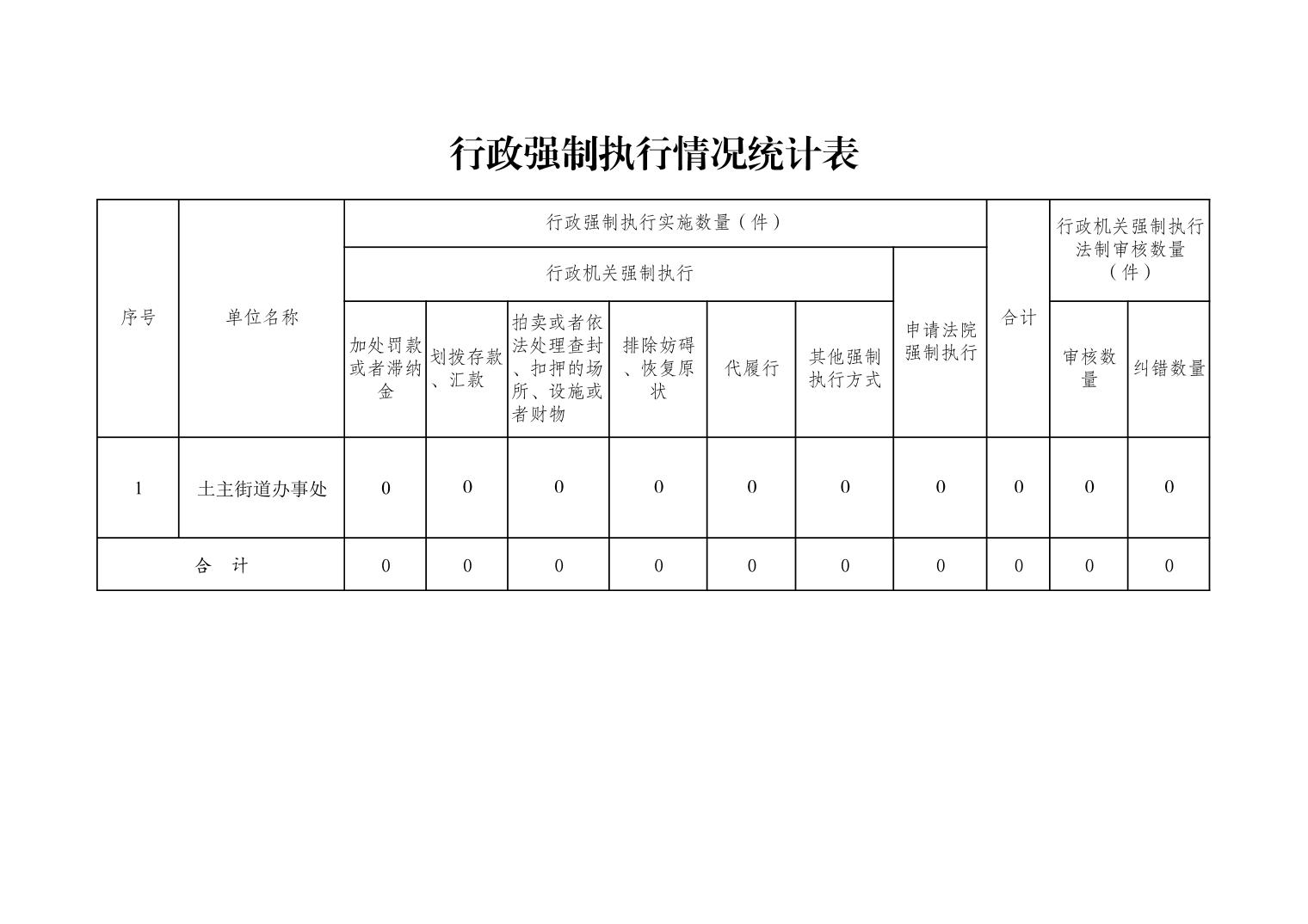 行政强制执行情况统计表

| 序号 | 单位名称 | 行政强制执行实施数量（件） | | | | | | | 合计 | 行政机关强制执行法制审核数量（件） | |
|---|---|---|---|---|---|---|---|---|---|---|---|
| | | 行政机关强制执行 | | | | | | 申请法院强制执行 | | | |
| | | 加处罚款或者滞纳金 | 划拨存款、汇款 | 拍卖或者依法处理查封、扣押的场所、设施或者财物 | 排除妨碍、恢复原状 | 代履行 | 其他强制执行方式 | | | 审核数量 | 纠错数量 |
| 1 | 土主街道办事处 | 0 | 0 | 0 | 0 | 0 | 0 | 0 | 0 | 0 | 0 |
| 合　计 | | 0 | 0 | 0 | 0 | 0 | 0 | 0 | 0 | 0 | 0 |